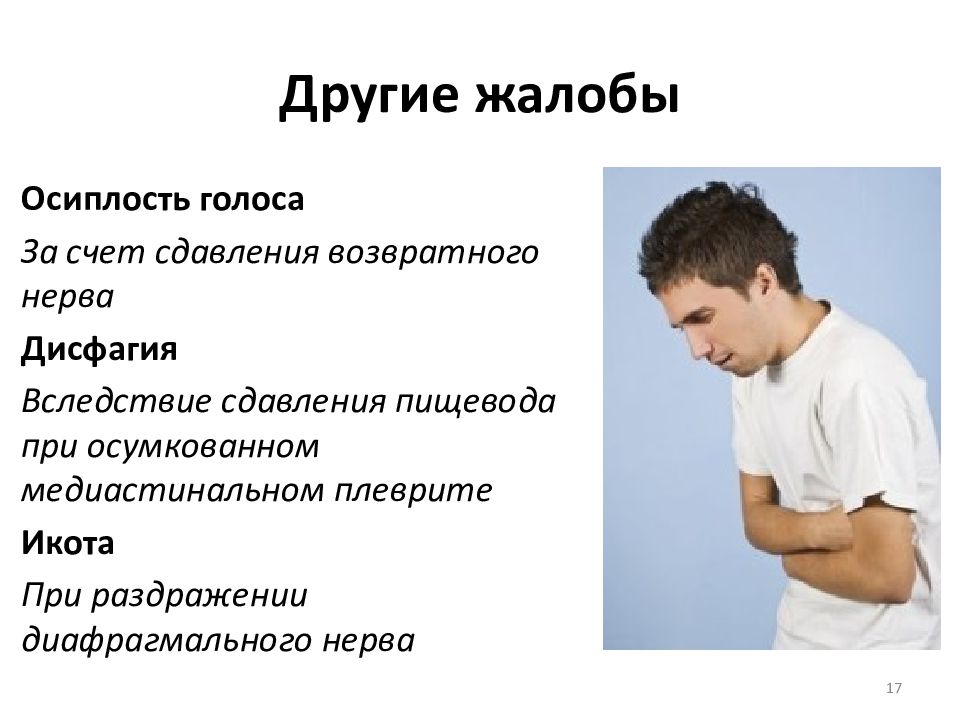 Другие жалобы

Осиплость голоса

За счет сдавления возвратного нерва

Дисфагия

Вследствие сдавления пищевода при осумкованном медиастинальном плеврите

Икота

При раздражении диафрагмального нерва

17